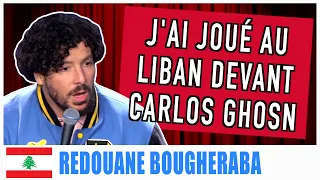 J'AI JOUÉ AU LIBAN DEVANT CARLOS GHOSN

REDOUANE BOUGHERABA